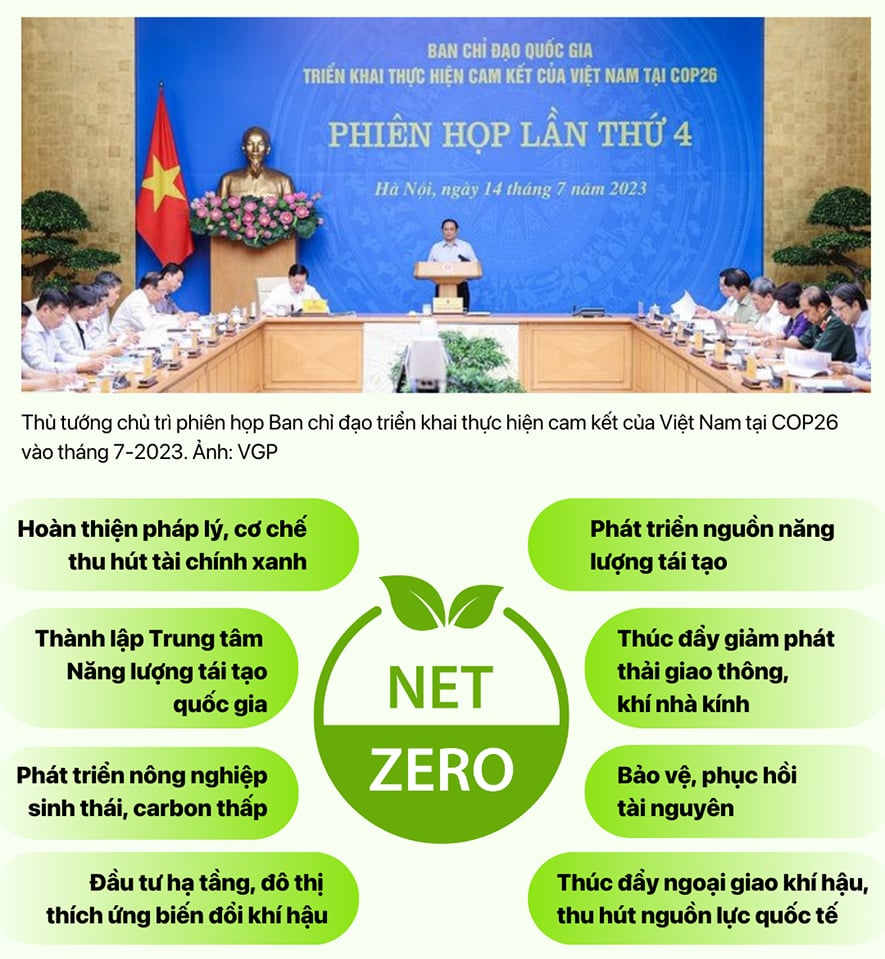 BAN CHỈ ĐẠO QUỐC GIA
TRIỂN KHAI THỰC HIỆN CAM KẾT CỦA VIỆT NAM TẠI COP26

PHIÊN HỌP LẦN THỨ 4

Hà Nội, ngày 14 tháng 7 năm 2023

Thủ tướng chủ trì phiên họp Ban chỉ đạo triển khai thực hiện cam kết của Việt Nam tại COP26 vào tháng 7-2023. Ảnh: VGP

Hoàn thiện pháp lý, cơ chế thu hút tài chính xanh

Thành lập Trung tâm Năng lượng tái tạo quốc gia

Phát triển nông nghiệp sinh thái, carbon thấp

Đầu tư hạ tầng, đô thị thích ứng biến đổi khí hậu

NET ZERO

Phát triển nguồn năng lượng tái tạo

Thúc đẩy giảm phát thải giao thông, khí nhà kính

Bảo vệ, phục hồi tài nguyên

Thúc đẩy ngoại giao khí hậu, thu hút nguồn lực quốc tế